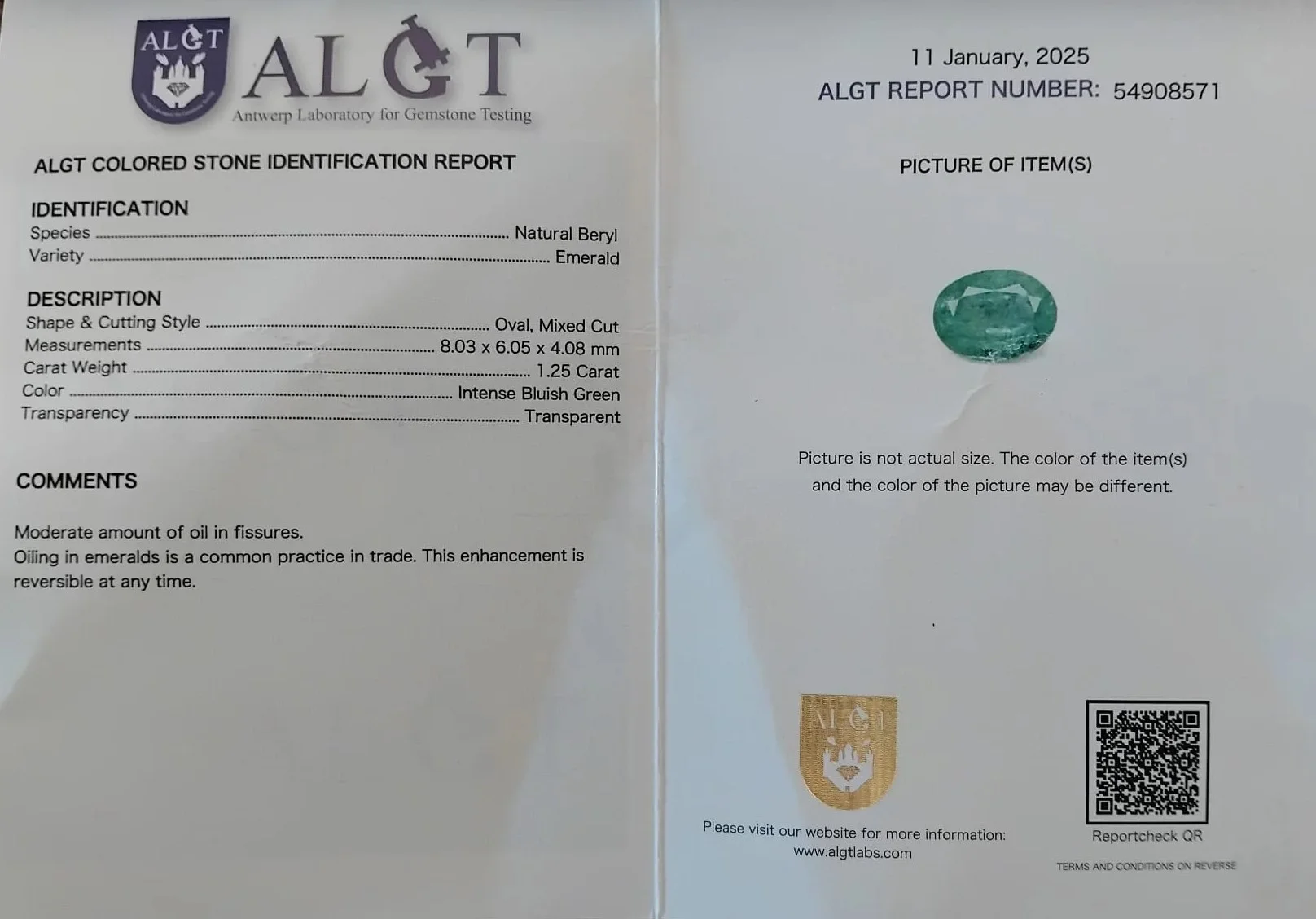 ALGT

ALGT
Antwerp Laboratory for Gemstone Testing

ALGT COLORED STONE IDENTIFICATION REPORT

IDENTIFICATION
Species ........ Natural Beryl
Variety ........ Emerald

DESCRIPTION
Shape & Cutting Style ........ Oval, Mixed Cut
Measurements ........ 8.03 x 6.05 x 4.08 mm
Carat Weight ........ 1.25 Carat
Color ........ Intense Bluish Green
Transparency ........ Transparent

COMMENTS

Moderate amount of oil in fissures.
Oiling in emeralds is a common practice in trade. This enhancement is reversible at any time.

11 January, 2025
ALGT REPORT NUMBER: 54908571

PICTURE OF ITEM(S)

Picture is not actual size. The color of the item(s) and the color of the picture may be different.

ALGT

Please visit our website for more information:
www.algtlabs.com

Reportcheck QR

TERMS AND CONDITIONS ON REVERSE